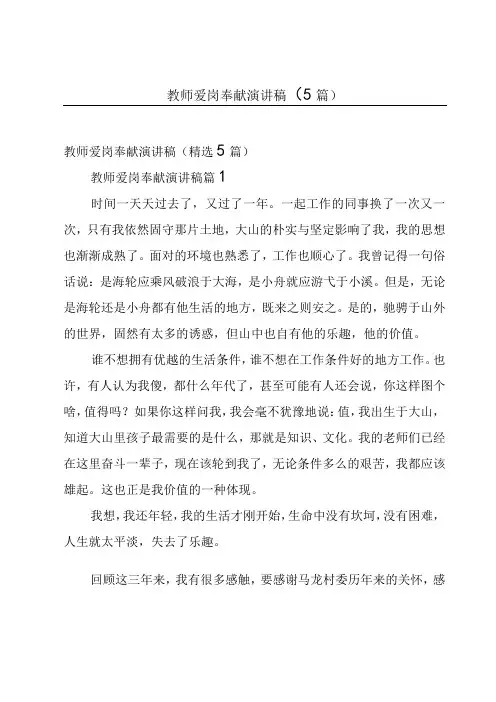 教师爱岗奉献演讲稿（5 篇）

教师爱岗奉献演讲稿（精选 5 篇）

教师爱岗奉献演讲稿篇 1

时间一天天过去了，又过了一年。一起工作的同事换了一次又一次，只有我依然固守那片土地，大山的朴实与坚定影响了我，我的思想也渐渐成熟了。面对的环境也熟悉了，工作也顺心了。我曾记得一句俗话说：是海轮应乘风破浪于大海，是小舟就应游弋于小溪。但是，无论是海轮还是小舟都有他生活的地方，既来之则安之。是的，驰骋于山外的世界，固然有太多的诱惑，但山中也自有他的乐趣，他的价值。

谁不想拥有优越的生活条件，谁不想在工作条件好的地方工作。也许，有人认为我傻，都什么年代了，甚至可能有人还会说，你这样图个啥，值得吗？如果你这样问我，我会毫不犹豫地说：值，我出生于大山，知道大山里孩子最需要的是什么，那就是知识、文化。我的老师们已经在这里奋斗一辈子，现在该轮到我了，无论条件多么的艰苦，我都应该雄起。这也正是我价值的一种体现。

我想，我还年轻，我的生活才刚开始，生命中没有坎坷，没有困难，人生就太平淡，失去了乐趣。

回顾这三年来，我有很多感触，要感谢马龙村委历年来的关怀，感